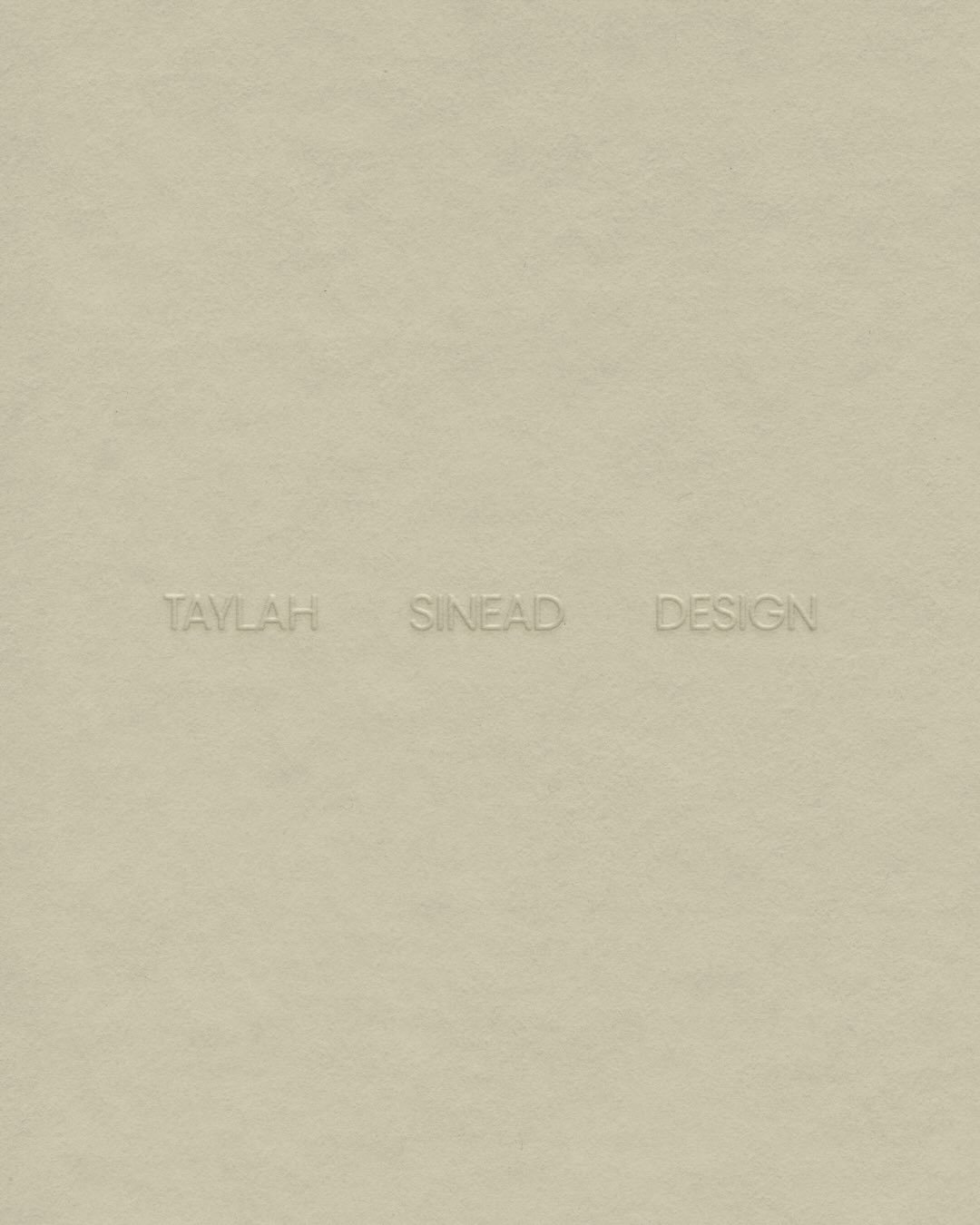 TAYLAH SINEAD DESIGN